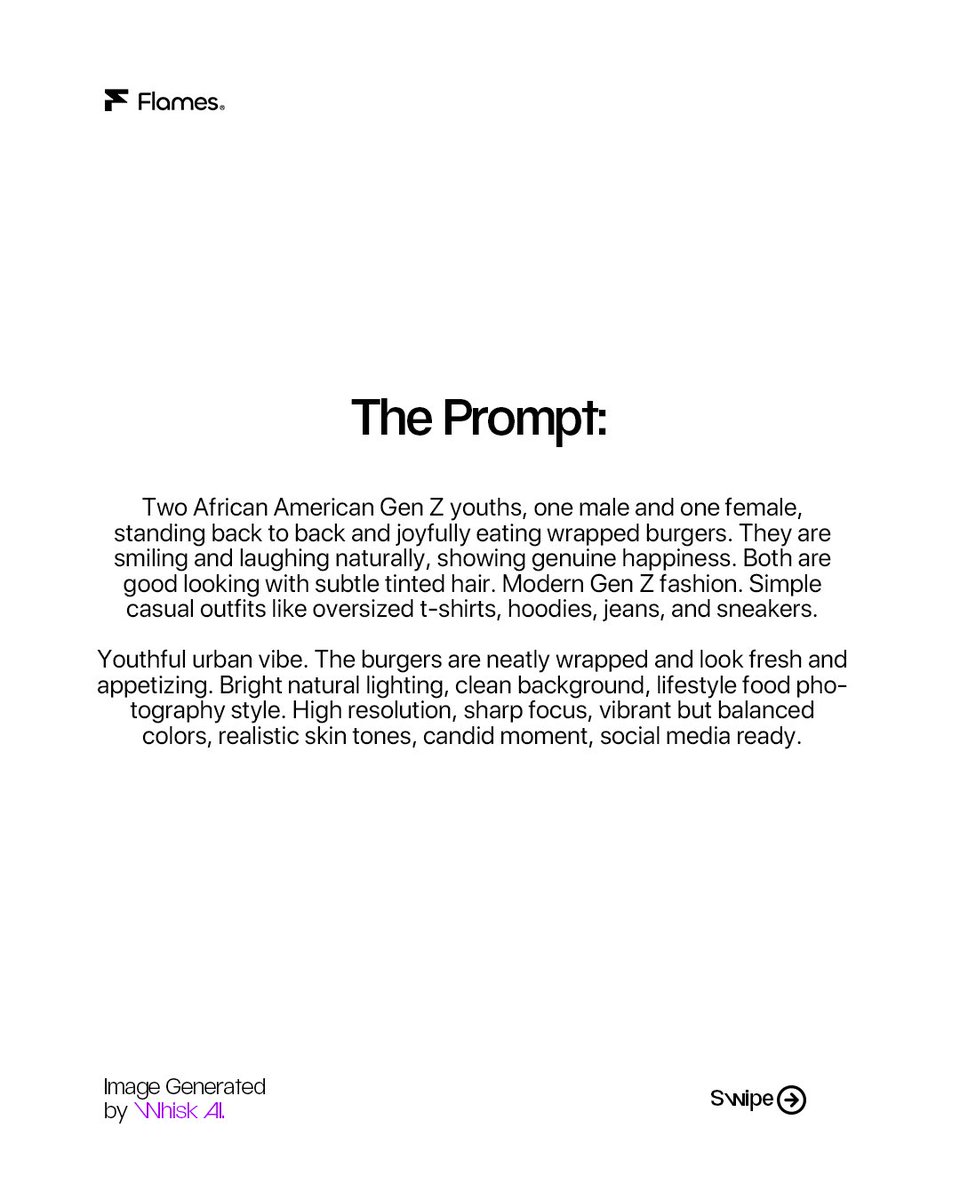 Flames.

The Prompt:

Two African American Gen Z youths, one male and one female, standing back to back and joyfully eating wrapped burgers. They are smiling and laughing naturally, showing genuine happiness. Both are good looking with subtle tinted hair. Modern Gen Z fashion. Simple casual outfits like oversized t-shirts, hoodies, jeans, and sneakers.

Youthful urban vibe. The burgers are neatly wrapped and look fresh and appetizing. Bright natural lighting, clean background, lifestyle food photography style. High resolution, sharp focus, vibrant but balanced colors, realistic skin tones, candid moment, social media ready.

Image Generated
by Whisk AI.

Swipe